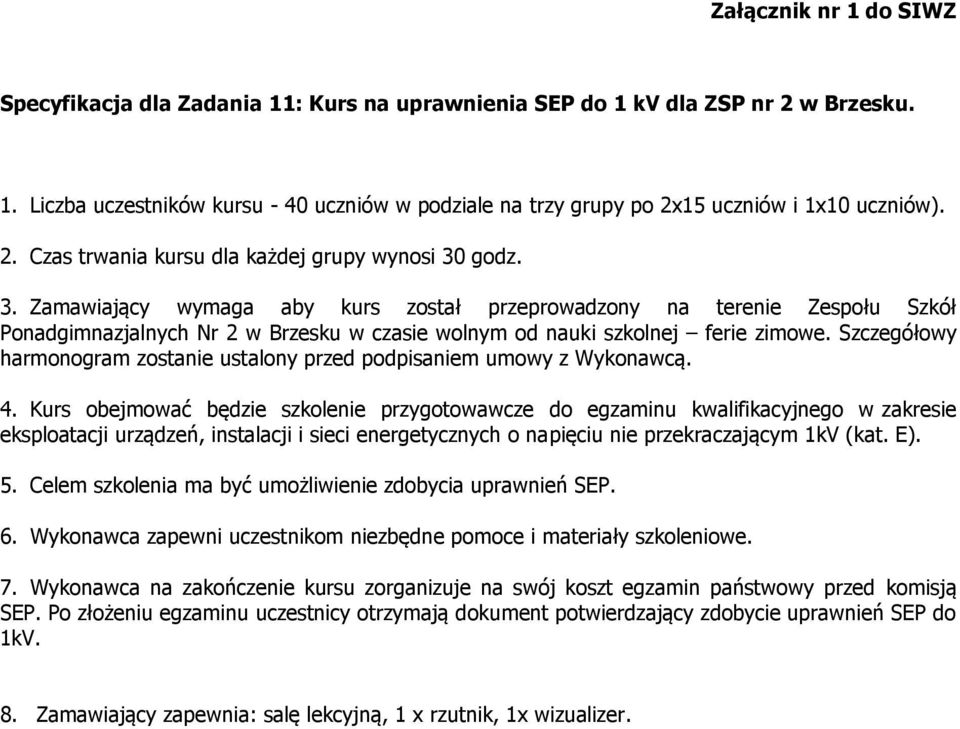 Załącznik nr 1 do SIWZ

Specyfikacja dla Zadania 11: Kurs na uprawnienia SEP do 1 kV dla ZSP nr 2 w Brzesku.

1. Liczba uczestników kursu - 40 uczniów w podziale na trzy grupy po 2x15 uczniów i 1x10 uczniów).

2. Czas trwania kursu dla każdej grupy wynosi 30 godz.

3. Zamawiający wymaga aby kurs został przeprowadzony na terenie Zespołu Szkół Ponadgimnazjalnych Nr 2 w Brzesku w czasie wolnym od nauki szkolnej – ferie zimowe. Szczegółowy harmonogram zostanie ustalony przed podpisaniem umowy z Wykonawcą.

4. Kurs obejmować będzie szkolenie przygotowawcze do egzaminu kwalifikacyjnego w zakresie eksploatacji urządzeń, instalacji i sieci energetycznych o napięciu nie przekraczającym 1kV (kat. E).

5. Celem szkolenia ma być umożliwienie zdobycia uprawnień SEP.

6. Wykonawca zapewni uczestnikom niezbędne pomoce i materiały szkoleniowe.

7. Wykonawca na zakończenie kursu zorganizuje na swój koszt egzamin państwowy przed komisją SEP. Po złożeniu egzaminu uczestnicy otrzymają dokument potwierdzający zdobycie uprawnień SEP do 1kV.

8. Zamawiający zapewnia: salę lekcyjną, 1 x rzutnik, 1x wizualizer.